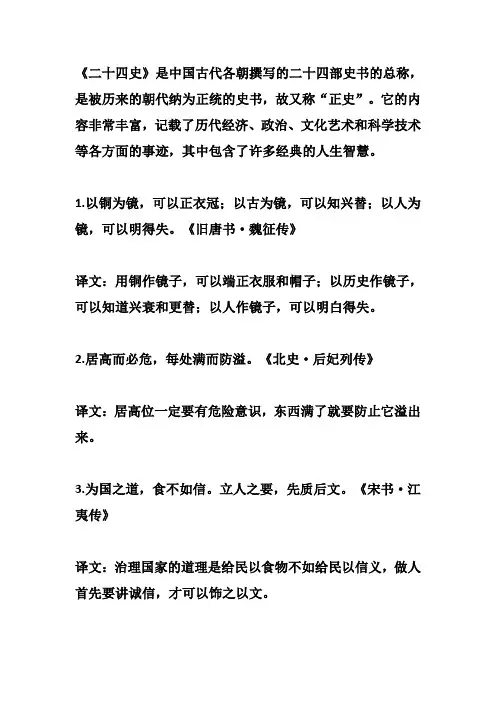 《二十四史》是中国古代各朝撰写的二十四部史书的总称，是被历来的朝代纳为正统的史书，故又称“正史”。它的内容非常丰富，记载了历代经济、政治、文化艺术和科学技术等各方面的事迹，其中包含了许多经典的人生智慧。

1.以铜为镜，可以正衣冠；以古为镜，可以知兴替；以人为镜，可以明得失。《旧唐书·魏征传》

译文：用铜作镜子，可以端正衣服和帽子；以历史作镜子，可以知道兴衰和更替；以人作镜子，可以明白得失。

2.居高而必危，每处满而防溢。《北史·后妃列传》

译文：居高位一定要有危险意识，东西满了就要防止它溢出来。

3.为国之道，食不如信。立人之要，先质后文。《宋书·江夷传》

译文：治理国家的道理是给民以食物不如给民以信义，做人首先要讲诚信，才可以饰之以文。